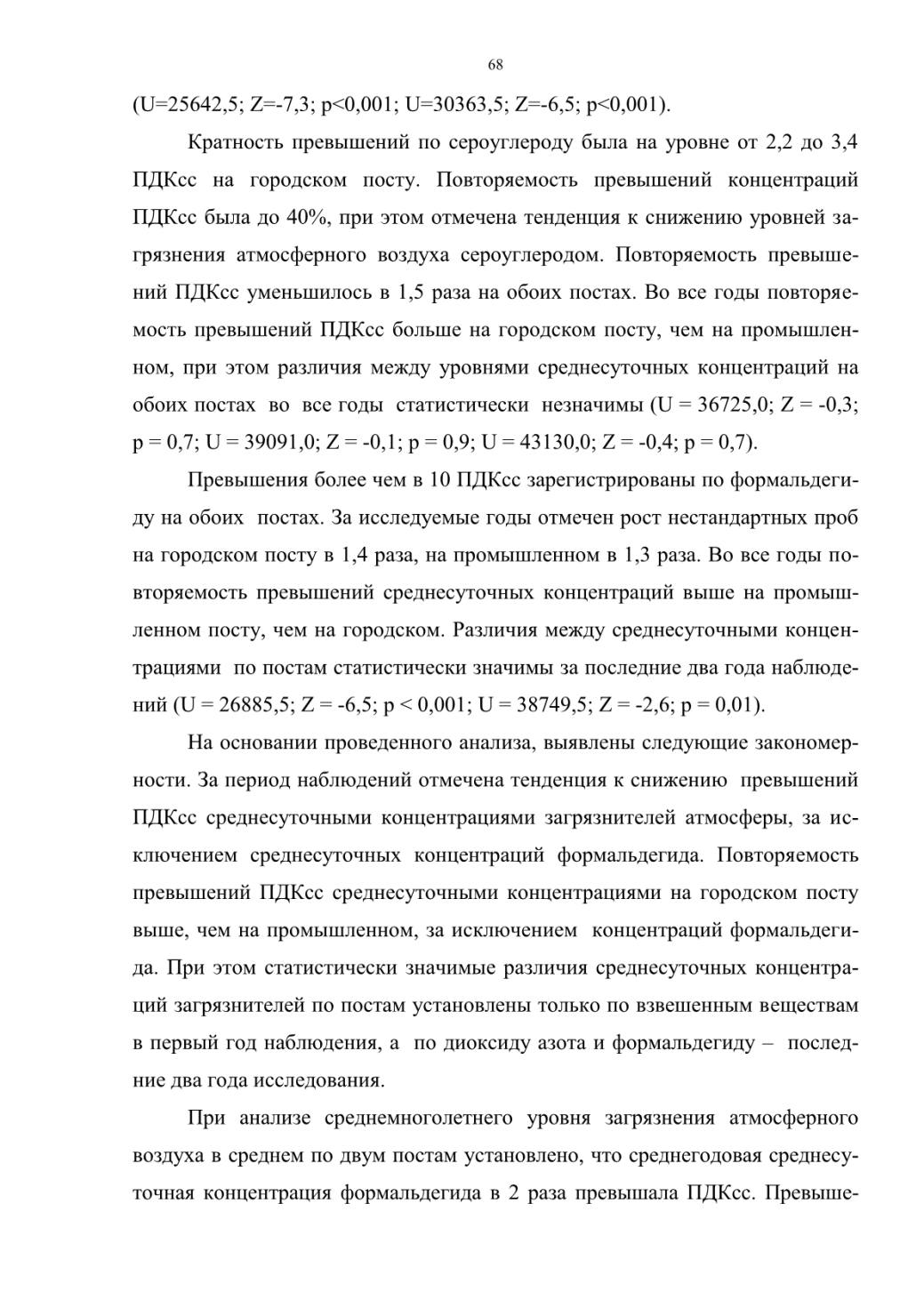 68

(U=25642,5; Z=-7,3; p<0,001; U=30363,5; Z=-6,5; p<0,001).

Кратность превышений по сероуглероду была на уровне от 2,2 до 3,4 ПДКсс на городском посту. Повторяемость превышений концентраций ПДКсс была до 40%, при этом отмечена тенденция к снижению уровней загрязнения атмосферного воздуха сероуглеродом. Повторяемость превышений ПДКсс уменьшилось в 1,5 раза на обоих постах. Во все годы повторяемость превышений ПДКсс больше на городском посту, чем на промышленном, при этом различия между уровнями среднесуточных концентраций на обоих постах во все годы статистически незначимы (U = 36725,0; Z = -0,3; p = 0,7; U = 39091,0; Z = -0,1; p = 0,9; U = 43130,0; Z = -0,4; p = 0,7).

Превышения более чем в 10 ПДКсс зарегистрированы по формальдегиду на обоих постах. За исследуемые годы отмечен рост нестандартных проб на городском посту в 1,4 раза, на промышленном в 1,3 раза. Во все годы повторяемость превышений среднесуточных концентраций выше на промышленном посту, чем на городском. Различия между среднесуточными концентрациями по постам статистически значимы за последние два года наблюдений (U = 26885,5; Z = -6,5; p < 0,001; U = 38749,5; Z = -2,6; p = 0,01).

На основании проведенного анализа, выявлены следующие закономерности. За период наблюдений отмечена тенденция к снижению превышений ПДКсс среднесуточными концентрациями загрязнителей атмосферы, за исключением среднесуточных концентраций формальдегида. Повторяемость превышений ПДКсс среднесуточными концентрациями на городском посту выше, чем на промышленном, за исключением концентраций формальдегида. При этом статистически значимые различия среднесуточных концентраций загрязнителей по постам установлены только по взвешенным веществам в первый год наблюдения, а по диоксиду азота и формальдегиду – последние два года исследования.

При анализе среднемноголетнего уровня загрязнения атмосферного воздуха в среднем по двум постам установлено, что среднегодовая среднесуточная концентрация формальдегида в 2 раза превышала ПДКсс. Превыше-